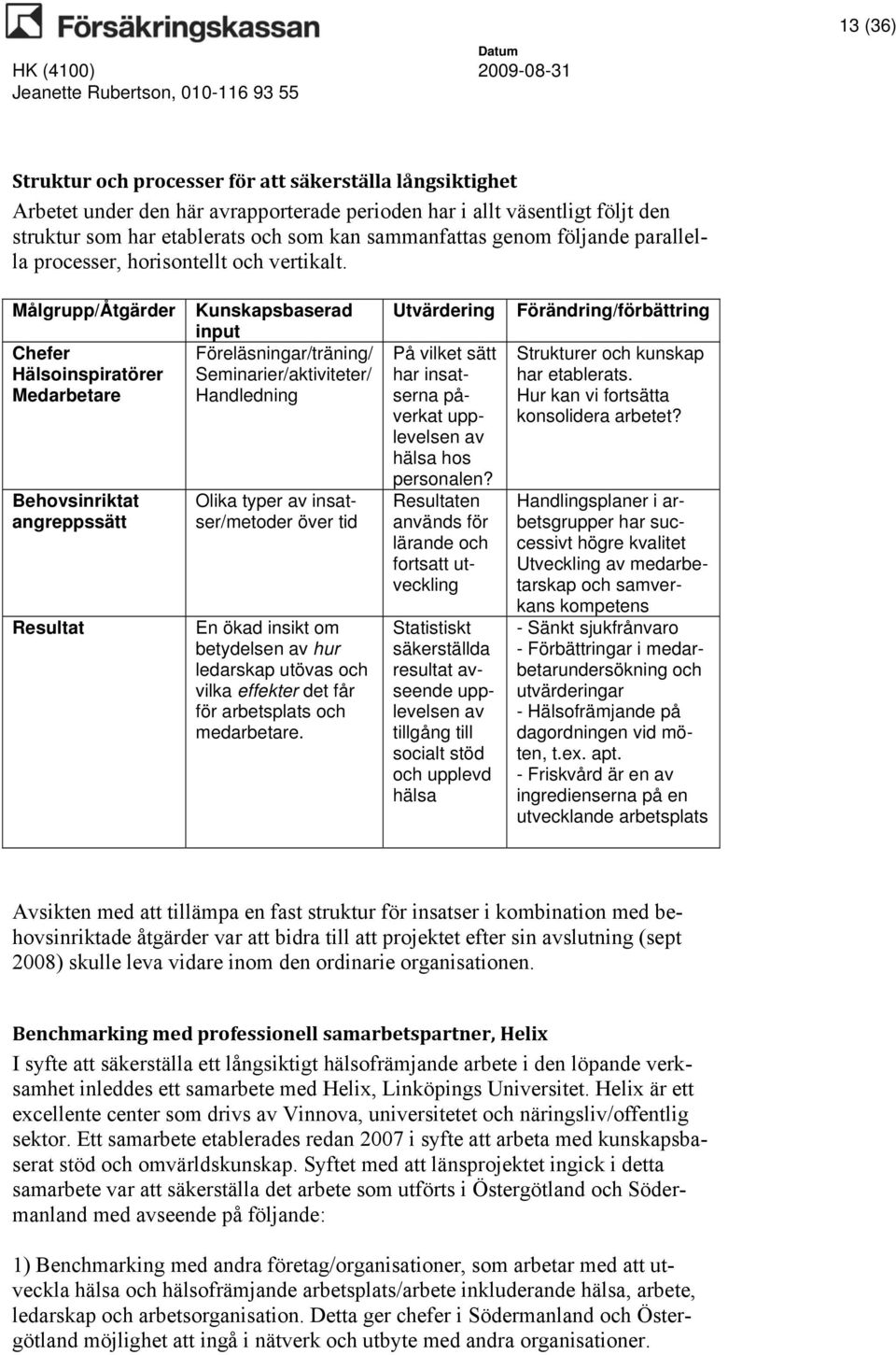 Försäkringskassan

13 (36)

HK (4100)
Jeanette Rubertson, 010-116 93 55

Datum
2009-08-31

Struktur och processer för att säkerställa långsiktighet

Arbetet under den här avrapporterade perioden har i allt väsentligt följt den struktur som har etablerats och som kan sammanfattas genom följande parallella processer, horisontellt och vertikalt.

| Målgrupp/Åtgärder | Kunskapsbaserad input | Utvärdering | Förändring/förbättring |
|---|---|---|---|
| Chefer Hälsoinspiratörer Medarbetare | Föreläsningar/träning/ Seminarier/aktiviteter/ Handledning | På vilket sätt har insatserna påverkat upplevelsen av hälsa hos personalen? | Strukturer och kunskap har etablerats. Hur kan vi fortsätta konsolidera arbetet? |
| Behovsinriktat angreppssätt | Olika typer av insatser/metoder över tid | Resultaten används för lärande och fortsatt utveckling | Handlingsplaner i arbetsgrupper har successivt högre kvalitet Utveckling av medarbetarskap och samverkans kompetens |
| Resultat | En ökad insikt om betydelsen av hur ledarskap utövas och vilka effekter det får för arbetsplats och medarbetare. | Statistiskt säkerställda resultat avseende upplevelsen av tillgång till socialt stöd och upplevd hälsa | - Sänkt sjukfrånvaro - Förbättringar i medarbetarundersökning och utvärderingar - Hälsofrämjande på dagordningen vid möten, t.ex. apt. - Friskvård är en av ingredienserna på en utvecklande arbetsplats |

Avsikten med att tillämpa en fast struktur för insatser i kombination med behovsinriktade åtgärder var att bidra till att projektet efter sin avslutning (sept 2008) skulle leva vidare inom den ordinarie organisationen.

Benchmarking med professionell samarbetspartner, Helix

I syfte att säkerställa ett långsiktigt hälsofrämjande arbete i den löpande verksamhet inleddes ett samarbete med Helix, Linköpings Universitet. Helix är ett excellente center som drivs av Vinnova, universitetet och näringsliv/offentlig sektor. Ett samarbete etablerades redan 2007 i syfte att arbeta med kunskapsbaserat stöd och omvärldskunskap. Syftet med att länsprojektet ingick i detta samarbete var att säkerställa det arbete som utförts i Östergötland och Södermanland med avseende på följande:

1) Benchmarking med andra företag/organisationer, som arbetar med att utveckla hälsa och hälsofrämjande arbetsplats/arbete inkluderande hälsa, arbete, ledarskap och arbetsorganisation. Detta ger chefer i Södermanland och Östergötland möjlighet att ingå i nätverk och utbyte med andra organisationer.